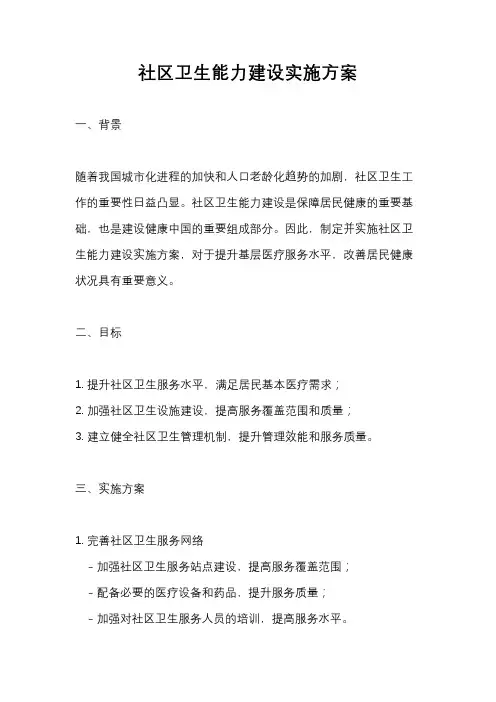 社区卫生能力建设实施方案

一、背景

随着我国城市化进程的加快和人口老龄化趋势的加剧，社区卫生工作的重要性日益凸显。社区卫生能力建设是保障居民健康的重要基础，也是建设健康中国的重要组成部分。因此，制定并实施社区卫生能力建设实施方案，对于提升基层医疗服务水平，改善居民健康状况具有重要意义。

二、目标

1. 提升社区卫生服务水平，满足居民基本医疗需求；
2. 加强社区卫生设施建设，提高服务覆盖范围和质量；
3. 建立健全社区卫生管理机制，提升管理效能和服务质量。

三、实施方案

1. 完善社区卫生服务网络
- 加强社区卫生服务站点建设，提高服务覆盖范围；
- 配备必要的医疗设备和药品，提升服务质量；
- 加强对社区卫生服务人员的培训，提高服务水平。